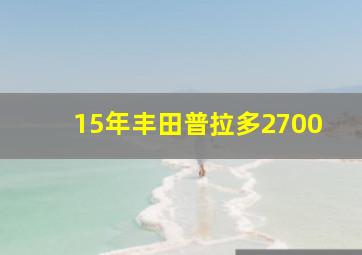 15年丰田普拉多2700